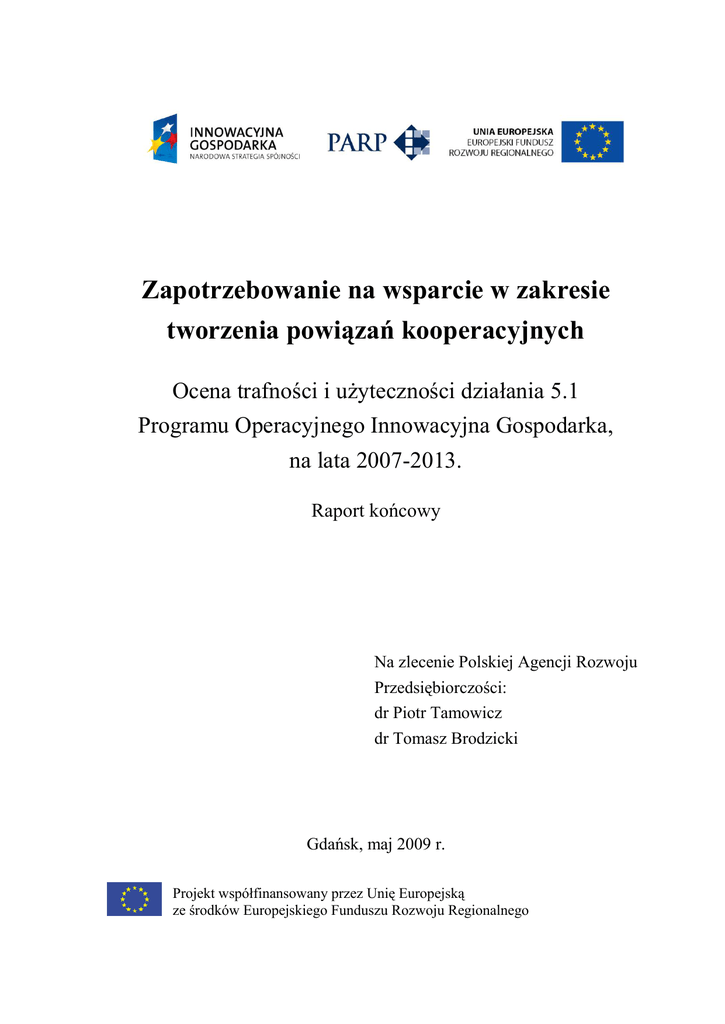 INNOWACYJNA GOSPODARKA
NARODOWA STRATEGIA SPÓJNOŚCI

PARP

UNIA EUROPEJSKA
EUROPEJSKI FUNDUSZ
ROZWOJU REGIONALNEGO

Zapotrzebowanie na wsparcie w zakresie tworzenia powiązań kooperacyjnych

Ocena trafności i użyteczności działania 5.1 Programu Operacyjnego Innowacyjna Gospodarka, na lata 2007-2013.

Raport końcowy

Na zlecenie Polskiej Agencji Rozwoju Przedsiębiorczości:
dr Piotr Tamowicz
dr Tomasz Brodzicki

Gdańsk, maj 2009 r.

Projekt współfinansowany przez Unię Europejską ze środków Europejskiego Funduszu Rozwoju Regionalnego